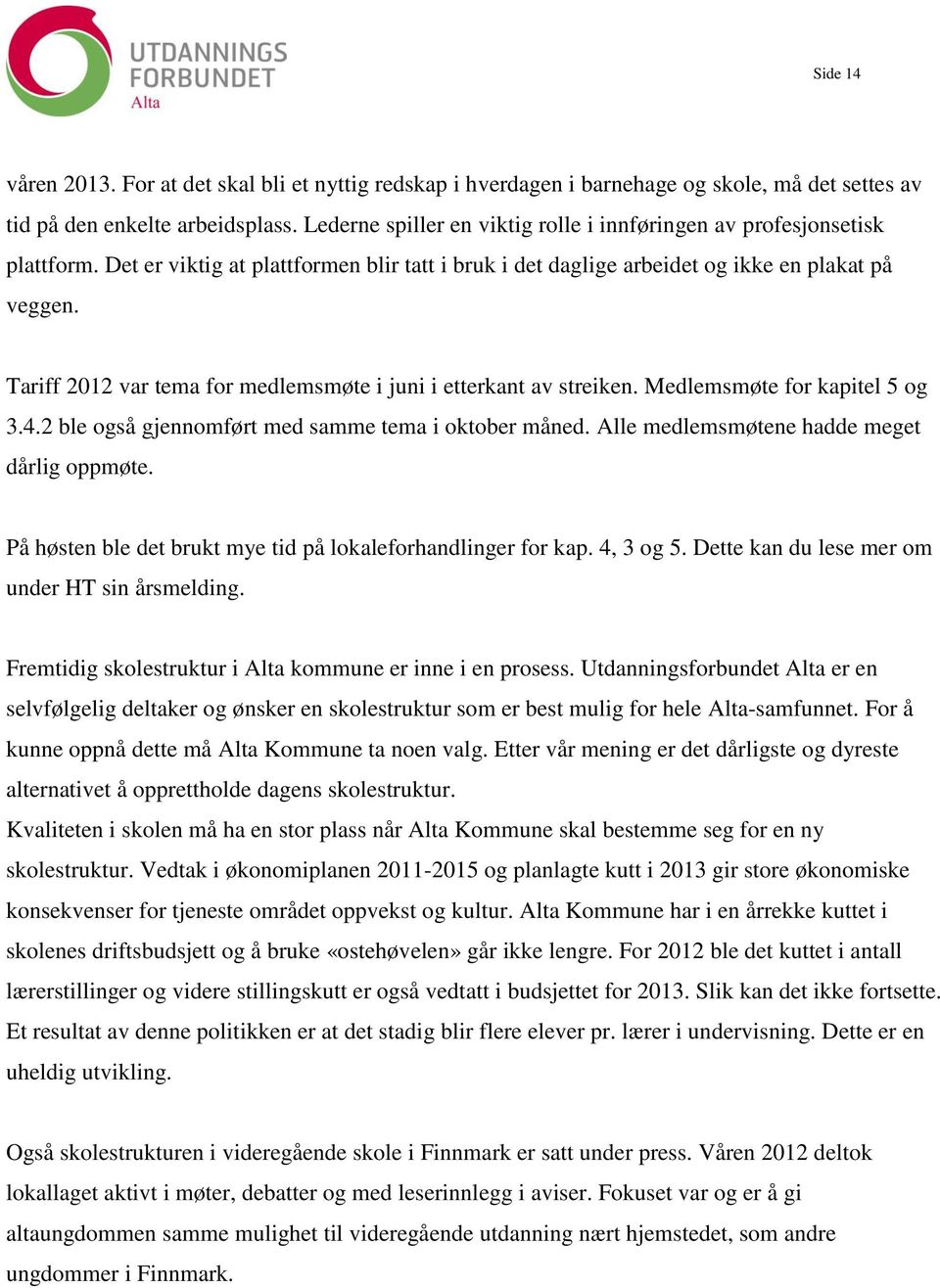 UTDANNINGS FORBUNDET
Alta

Side 14

våren 2013. For at det skal bli et nyttig redskap i hverdagen i barnehage og skole, må det settes av tid på den enkelte arbeidsplass. Lederne spiller en viktig rolle i innføringen av profesjonsetisk plattform. Det er viktig at plattformen blir tatt i bruk i det daglige arbeidet og ikke en plakat på veggen.

Tariff 2012 var tema for medlemsmøte i juni i etterkant av streiken. Medlemsmøte for kapitel 5 og 3.4.2 ble også gjennomført med samme tema i oktober måned. Alle medlemsmøtene hadde meget dårlig oppmøte.

På høsten ble det brukt mye tid på lokaleforhandlinger for kap. 4, 3 og 5. Dette kan du lese mer om under HT sin årsmelding.

Fremtidig skolestruktur i Alta kommune er inne i en prosess. Utdanningsforbundet Alta er en selvfølgelig deltaker og ønsker en skolestruktur som er best mulig for hele Alta-samfunnet. For å kunne oppnå dette må Alta Kommune ta noen valg. Etter vår mening er det dårligste og dyreste alternativet å opprettholde dagens skolestruktur.
Kvaliteten i skolen må ha en stor plass når Alta Kommune skal bestemme seg for en ny skolestruktur. Vedtak i økonomiplanen 2011-2015 og planlagte kutt i 2013 gir store økonomiske konsekvenser for tjeneste området oppvekst og kultur. Alta Kommune har i en årrekke kuttet i skolenes driftsbudsjett og å bruke «ostehøvelen» går ikke lengre. For 2012 ble det kuttet i antall lærerstillinger og videre stillingskutt er også vedtatt i budsjettet for 2013. Slik kan det ikke fortsette. Et resultat av denne politikken er at det stadig blir flere elever pr. lærer i undervisning. Dette er en uheldig utvikling.

Også skolestrukturen i videregående skole i Finnmark er satt under press. Våren 2012 deltok lokallaget aktivt i møter, debatter og med leserinnlegg i aviser. Fokuset var og er å gi altaungdommen samme mulighet til videregående utdanning nært hjemstedet, som andre ungdommer i Finnmark.